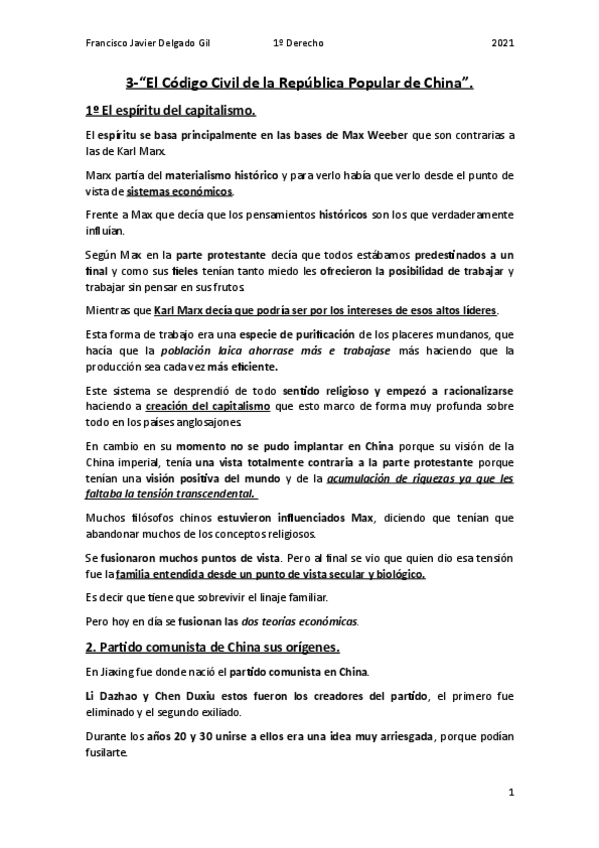 Francisco Javier Delgado Gil 1º Derecho 2021

3-"El Código Civil de la República Popular de China".

1º El espíritu del capitalismo.

El espíritu se basa principalmente en las bases de Max Weeber que son contrarias a las de Karl Marx.

Marx partía del materialismo histórico y para verlo había que verlo desde el punto de vista de sistemas económicos.

Frente a Max que decía que los pensamientos históricos son los que verdaderamente influían.

Según Max en la parte protestante decía que todos estábamos predestinados a un final y como sus fieles tenían tanto miedo les ofrecieron la posibilidad de trabajar y trabajar sin pensar en sus frutos.

Mientras que Karl Marx decía que podría ser por los intereses de esos altos líderes.

Esta forma de trabajo era una especie de purificación de los placeres mundanos, que hacía que la población laica ahorrase más e trabajase más haciendo que la producción sea cada vez más eficiente.

Este sistema se desprendió de todo sentido religioso y empezó a racionalizarse haciendo a creación del capitalismo que esto marco de forma muy profunda sobre todo en los países anglosajones.

En cambio en su momento no se pudo implantar en China porque su visión de la China imperial, tenía una vista totalmente contraria a la parte protestante porque tenían una visión positiva del mundo y de la acumulación de riquezas ya que les faltaba la tensión transcendental.

Muchos filósofos chinos estuvieron influenciados Max, diciendo que tenían que abandonar muchos de los conceptos religiosos.

Se fusionaron muchos puntos de vista. Pero al final se vio que quien dio esa tensión fue la familia entendida desde un punto de vista secular y biológico.

Es decir que tiene que sobrevivir el linaje familiar.

Pero hoy en día se fusionan las dos teorías económicas.

2. Partido comunista de China sus orígenes.

En Jiaxing fue donde nació el partido comunista en China.

Li Dazhao y Chen Duxiu estos fueron los creadores del partido, el primero fue eliminado y el segundo exiliado.

Durante los años 20 y 30 unirse a ellos era una idea muy arriesgada, porque podían fusilarte.

1